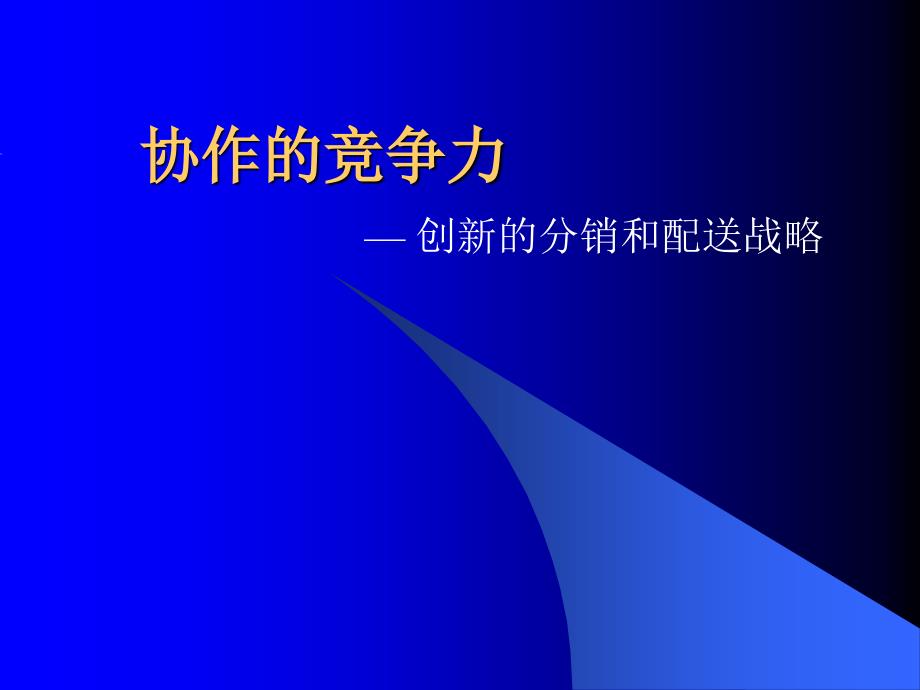 协作的竞争力

— 创新的分销和配送战略